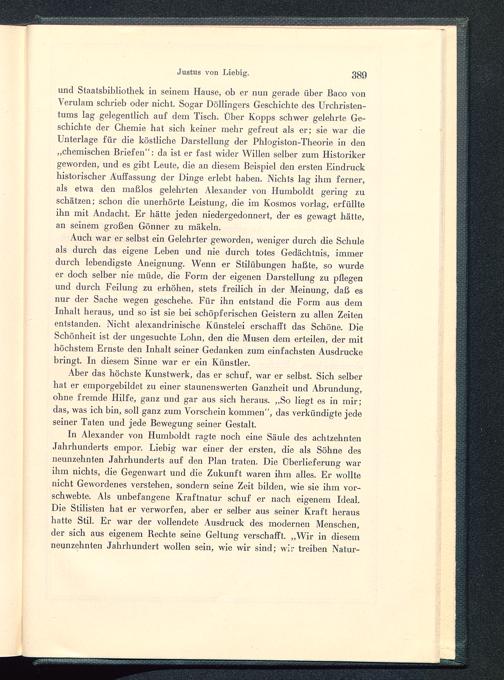 Justus von Liebig. 389

und Staatsbibliothek in seinem Hause, ob er nun gerade über Baco von Verulam schrieb oder nicht. Sogar Döllingers Geschichte des Urchristentums lag gelegentlich auf dem Tisch. Über Kopps schwer gelehrte Geschichte der Chemie hat sich keiner mehr gefreut als er; sie war die Unterlage für die köstliche Darstellung der Phlogiston-Theorie in den „chemischen Briefen": da ist er fast wider Willen selber zum Historiker geworden, und es gibt Leute, die an diesem Beispiel den ersten Eindruck historischer Auffassung der Dinge erlebt haben. Nichts lag ihm ferner, als etwa den maßlos gelehrten Alexander von Humboldt gering zu schätzen; schon die unerhörte Leistung, die im Kosmos vorlag, erfüllte ihn mit Andacht. Er hätte jeden niedergedonnert, der es gewagt hätte, an seinem großen Gönner zu mäkeln.

Auch war er selbst ein Gelehrter geworden, weniger durch die Schule als durch das eigene Leben und nie durch totes Gedächtnis, immer durch lebendigste Aneignung. Wenn er Stilübungen haßte, so wurde er doch selber nie müde, die Form der eigenen Darstellung zu pflegen und durch Feilung zu erhöhen, stets freilich in der Meinung, daß es nur der Sache wegen geschehe. Für ihn entstand die Form aus dem Inhalt heraus, und so ist sie bei schöpferischen Geistern zu allen Zeiten entstanden. Nicht alexandrinische Künstelei erschafft das Schöne. Die Schönheit ist der ungesuchte Lohn, den die Musen dem erteilen, der mit höchstem Ernste den Inhalt seiner Gedanken zum einfachsten Ausdrucke bringt. In diesem Sinne war er ein Künstler.

Aber das höchste Kunstwerk, das er schuf, war er selbst. Sich selber hat er emporgebildet zu einer staunenswerten Ganzheit und Abrundung, ohne fremde Hilfe, ganz und gar aus sich heraus. „So liegt es in mir; das, was ich bin, soll ganz zum Vorschein kommen", das verkündigte jede seiner Taten und jede Bewegung seiner Gestalt.

In Alexander von Humboldt ragte noch eine Säule des achtzehnten Jahrhunderts empor. Liebig war einer der ersten, die als Söhne des neunzehnten Jahrhunderts auf den Plan traten. Die Überlieferung war ihm nichts, die Gegenwart und die Zukunft waren ihm alles. Er wollte nicht Gewordenes verstehen, sondern seine Zeit bilden, wie sie ihm vorschwebte. Als unbefangene Kraftnatur schuf er nach eigenem Ideal. Die Stilisten hat er verworfen, aber er selber aus seiner Kraft heraus hatte Stil. Er war der vollendete Ausdruck des modernen Menschen, der sich aus eigenem Rechte seine Geltung verschafft. „Wir in diesem neunzehnten Jahrhundert wollen sein, wie wir sind; wir treiben Natur-